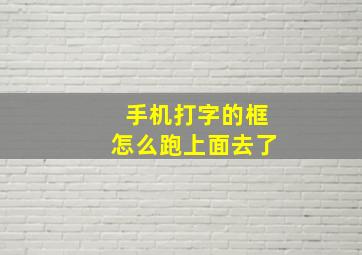 手机打字的框
怎么跑上面去了